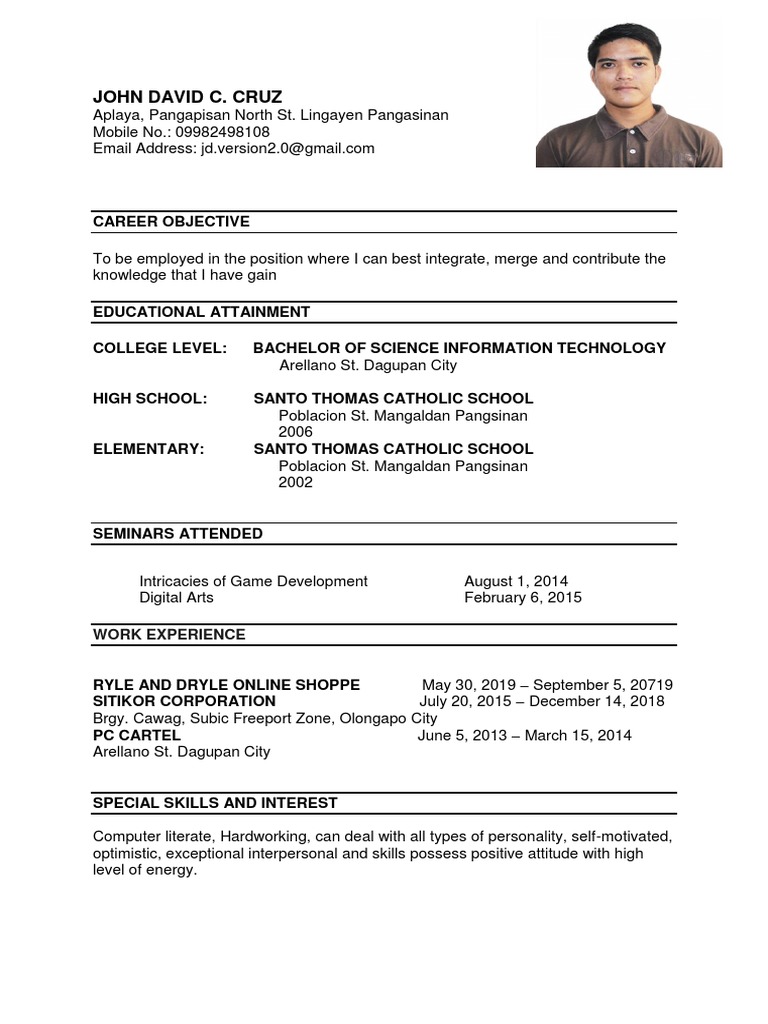 JOHN DAVID C. CRUZ
Aplaya, Pangapisan North St. Lingayen Pangasinan
Mobile No.: 09982498108
Email Address: jd.version2.0@gmail.com

CAREER OBJECTIVE

To be employed in the position where I can best integrate, merge and contribute the knowledge that I have gain

EDUCATIONAL ATTAINMENT

COLLEGE LEVEL: BACHELOR OF SCIENCE INFORMATION TECHNOLOGY
Arellano St. Dagupan City

HIGH SCHOOL: SANTO THOMAS CATHOLIC SCHOOL
Poblacion St. Mangaldan Pangsinan
2006

ELEMENTARY: SANTO THOMAS CATHOLIC SCHOOL
Poblacion St. Mangaldan Pangsinan
2002

SEMINARS ATTENDED

Intricacies of Game Development August 1, 2014
Digital Arts February 6, 2015

WORK EXPERIENCE

RYLE AND DRYLE ONLINE SHOPPE May 30, 2019 – September 5, 20719
SITIKOR CORPORATION July 20, 2015 – December 14, 2018
Brgy. Cawag, Subic Freeport Zone, Olongapo City
PC CARTEL June 5, 2013 – March 15, 2014
Arellano St. Dagupan City

SPECIAL SKILLS AND INTEREST

Computer literate, Hardworking, can deal with all types of personality, self-motivated, optimistic, exceptional interpersonal and skills possess positive attitude with high level of energy.